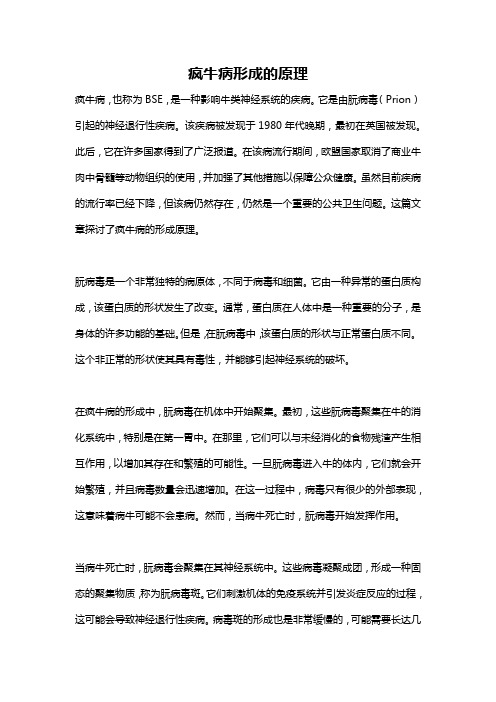 疯牛病形成的原理

疯牛病，也称为 BSE，是一种影响牛类神经系统的疾病。它是由朊病毒（Prion）引起的神经退行性疾病。该疾病被发现于 1980 年代晚期，最初在英国被发现。此后，它在许多国家得到了广泛报道。在该病流行期间，欧盟国家取消了商业牛肉中骨髓等动物组织的使用，并加强了其他措施以保障公众健康。虽然目前疾病的流行率已经下降，但该病仍然存在，仍然是一个重要的公共卫生问题。这篇文章探讨了疯牛病的形成原理。

朊病毒是一个非常独特的病原体，不同于病毒和细菌。它由一种异常的蛋白质构成，该蛋白质的形状发生了改变。通常，蛋白质在人体中是一种重要的分子，是身体的许多功能的基础。但是，在朊病毒中，该蛋白质的形状与正常蛋白质不同。这个非正常的形状使其具有毒性，并能够引起神经系统的破坏。

在疯牛病的形成中，朊病毒在机体中开始聚集。最初，这些朊病毒聚集在牛的消化系统中，特别是在第一胃中。在那里，它们可以与未经消化的食物残渣产生相互作用，以增加其存在和繁殖的可能性。一旦朊病毒进入牛的体内，它们就会开始繁殖，并且病毒数量会迅速增加。在这一过程中，病毒只有很少的外部表现，这意味着病牛可能不会患病。然而，当病牛死亡时，朊病毒开始发挥作用。

当病牛死亡时，朊病毒会聚集在其神经系统中。这些病毒凝聚成团，形成一种固态的聚集物质，称为朊病毒斑。它们刺激机体的免疫系统并引发炎症反应的过程，这可能会导致神经退行性疾病。病毒斑的形成也是非常缓慢的，可能需要长达几